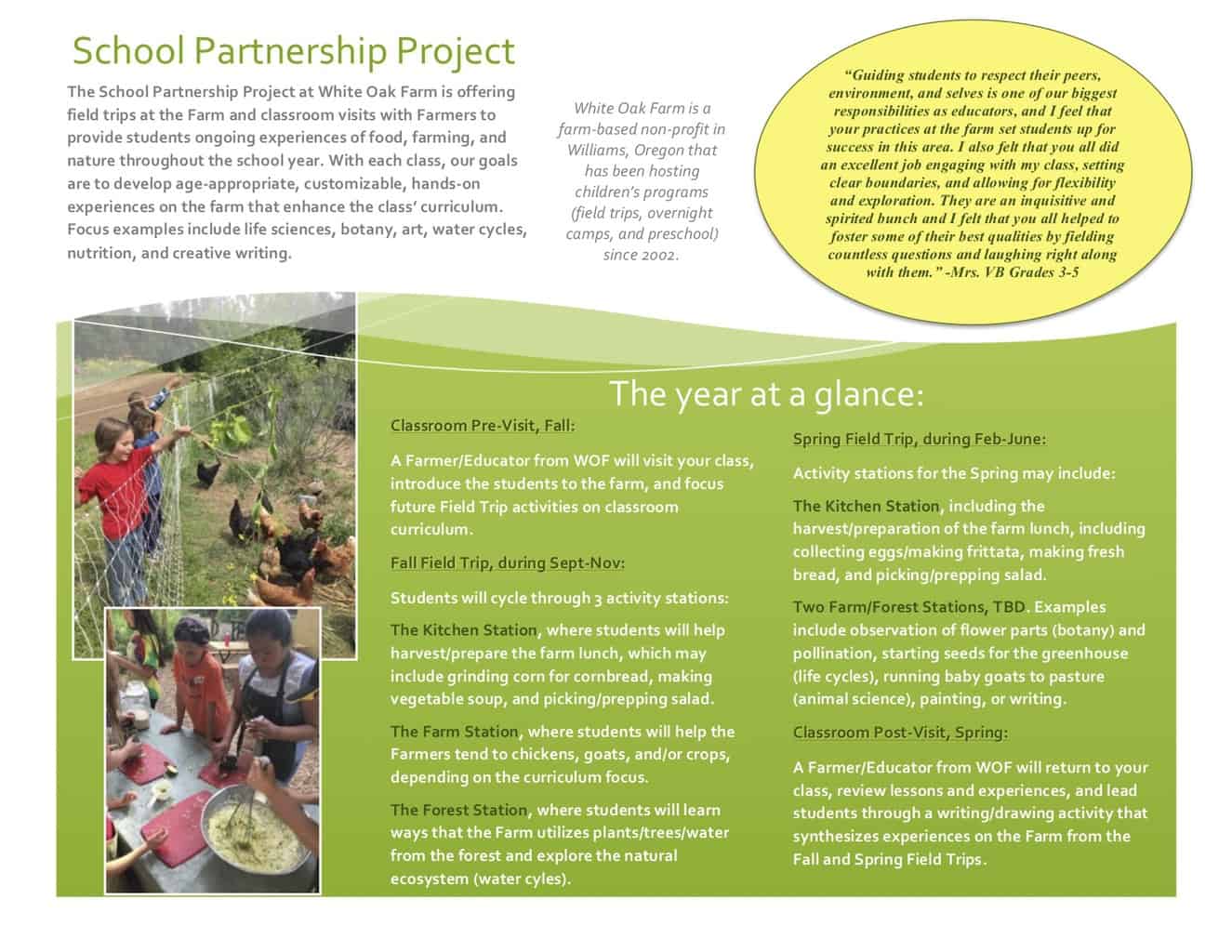 School Partnership Project

The School Partnership Project at White Oak Farm is offering field trips at the Farm and classroom visits with Farmers to provide students ongoing experiences of food, farming, and nature throughout the school year. With each class, our goals are to develop age-appropriate, customizable, hands-on experiences on the farm that enhance the class' curriculum. Focus examples include life sciences, botany, art, water cycles, nutrition, and creative writing.

White Oak Farm is a farm-based non-profit in Williams, Oregon that has been hosting children's programs (field trips, overnight camps, and preschool) since 2002.

"Guiding students to respect their peers, environment, and selves is one of our biggest responsibilities as educators, and I feel that your practices at the farm set students up for success in this area. I also felt that you all did an excellent job engaging with my class, setting clear boundaries, and allowing for flexibility and exploration. They are an inquisitive and spirited bunch and I felt that you all helped to foster some of their best qualities by fielding countless questions and laughing right along with them." -Mrs. VB Grades 3-5

The year at a glance:

Classroom Pre-Visit, Fall:

A Farmer/Educator from WOF will visit your class, introduce the students to the farm, and focus future Field Trip activities on classroom curriculum.

Fall Field Trip, during Sept-Nov:

Students will cycle through 3 activity stations:

The Kitchen Station, where students will help harvest/prepare the farm lunch, which may include grinding corn for cornbread, making vegetable soup, and picking/prepping salad.

The Farm Station, where students will help the Farmers tend to chickens, goats, and/or crops, depending on the curriculum focus.

The Forest Station, where students will learn ways that the Farm utilizes plants/trees/water from the forest and explore the natural ecosystem (water cyles).

Spring Field Trip, during Feb-June:

Activity stations for the Spring may include:

The Kitchen Station, including the harvest/preparation of the farm lunch, including collecting eggs/making frittata, making fresh bread, and picking/prepping salad.

Two Farm/Forest Stations, TBD. Examples include observation of flower parts (botany) and pollination, starting seeds for the greenhouse (life cycles), running baby goats to pasture (animal science), painting, or writing.

Classroom Post-Visit, Spring:

A Farmer/Educator from WOF will return to your class, review lessons and experiences, and lead students through a writing/drawing activity that synthesizes experiences on the Farm from the Fall and Spring Field Trips.